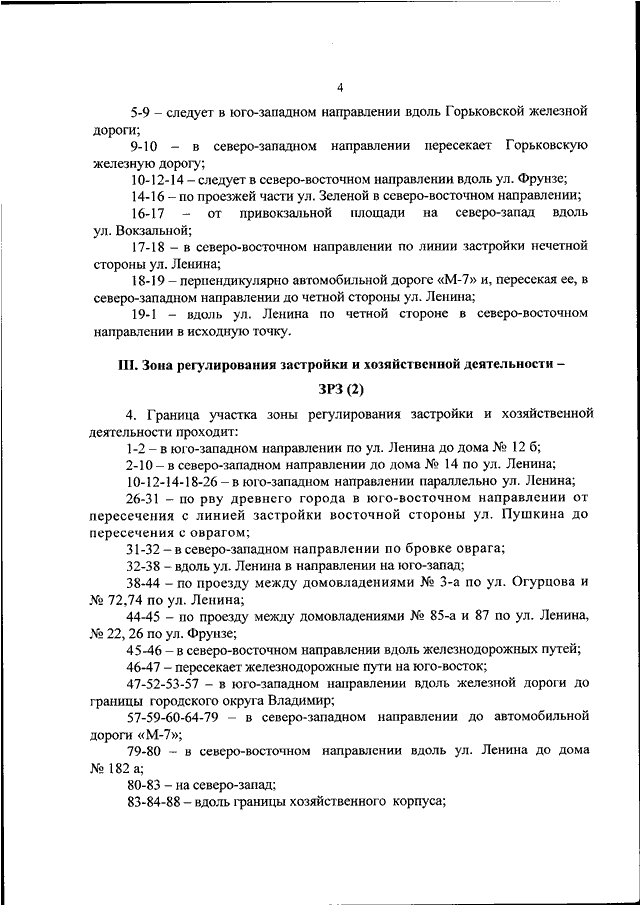 4

5-9 – следует в юго-западном направлении вдоль Горьковской железной дороги;

9-10 – в северо-западном направлении пересекает Горьковскую железную дорогу;

10-12-14 – следует в северо-восточном направлении вдоль ул. Фрунзе;

14-16 – по проезжей части ул. Зеленой в северо-восточном направлении;

16-17 – от привокзальной площади на северо-запад вдоль ул. Вокзальной;

17-18 – в северо-восточном направлении по линии застройки нечетной стороны ул. Ленина;

18-19 – перпендикулярно автомобильной дороге «М-7» и, пересекая ее, в северо-западном направлении до четной стороны ул. Ленина;

19-1 – вдоль ул. Ленина по четной стороне в северо-восточном направлении в исходную точку.

III. Зона регулирования застройки и хозяйственной деятельности – ЗРЗ (2)

4. Граница участка зоны регулирования застройки и хозяйственной деятельности проходит:

1-2 – в юго-западном направлении по ул. Ленина до дома № 12 б;

2-10 – в северо-западном направлении до дома № 14 по ул. Ленина;

10-12-14-18-26 – в юго-западном направлении параллельно ул. Ленина;

26-31 – по рву древнего города в юго-восточном направлении от пересечения с линией застройки восточной стороны ул. Пушкина до пересечения с оврагом;

31-32 – в северо-западном направлении по бровке оврага;

32-38 – вдоль ул. Ленина в направлении на юго-запад;

38-44 – по проезду между домовладениями № 3-а по ул. Огурцова и № 72,74 по ул. Ленина;

44-45 – по проезду между домовладениями № 85-а и 87 по ул. Ленина, № 22, 26 по ул. Фрунзе;

45-46 – в северо-восточном направлении вдоль железнодорожных путей;

46-47 – пересекает железнодорожные пути на юго-восток;

47-52-53-57 – в юго-западном направлении вдоль железной дороги до границы городского округа Владимир;

57-59-60-64-79 – в северо-западном направлении до автомобильной дороги «М-7»;

79-80 – в северо-восточном направлении вдоль ул. Ленина до дома № 182 а;

80-83 – на северо-запад;

83-84-88 – вдоль границы хозяйственного корпуса;